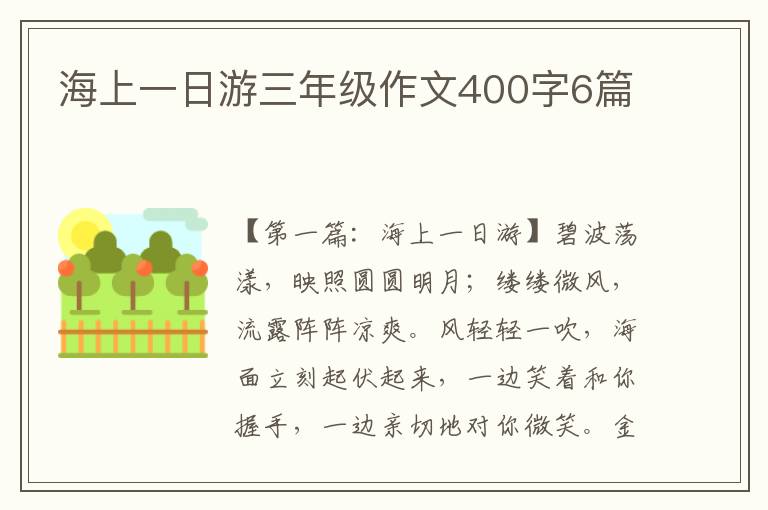 海上一日游三年级作文400字6篇

【第一篇：海上一日游】碧波荡漾，映照圆圆明月；缕缕微风，流露阵阵凉爽。风轻轻一吹，海面立刻起伏起来，一边笑着和你握手，一边亲切地对你微笑。金